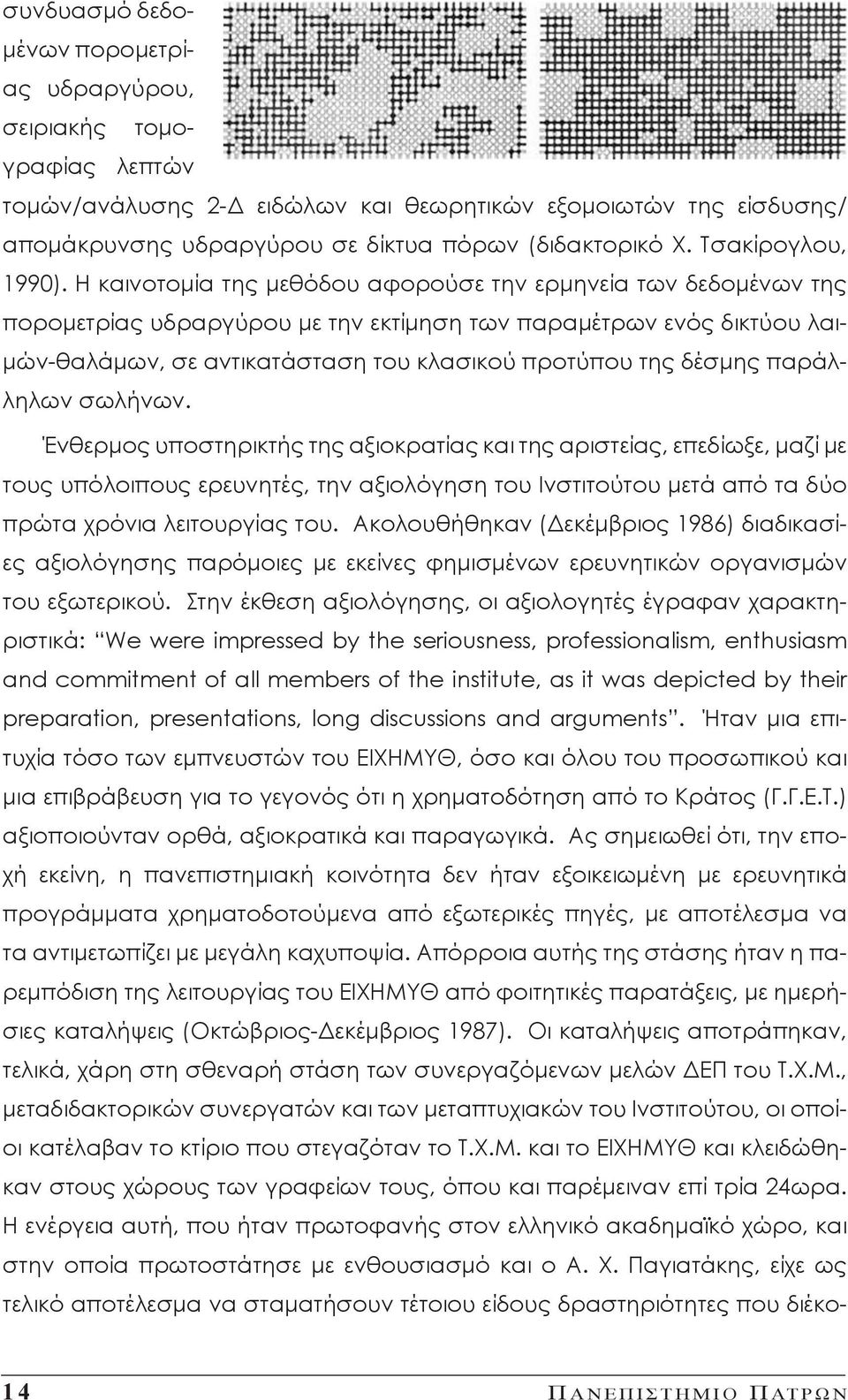 συνδυασμό δεδομένων πορομετρίας υδραργύρου, σειριακής τομογραφίας λεπτών τομών/ανάλυσης 2-Δ ειδώλων και θεωρητικών εξομοιωτών της είσδυσης/απομάκρυνσης υδραργύρου σε δίκτυα πόρων (διδακτορικό Χ. Τσακίρογλου, 1990). Η καινοτομία της μεθόδου αφορούσε την ερμηνεία των δεδομένων της πορομετρίας υδραργύρου με την εκτίμηση των παραμέτρων ενός δικτύου λαιμών-θαλάμων, σε αντικατάσταση του κλασικού προτύπου της δέσμης παράλληλων σωλήνων.

Ένθερμος υποστηρικτής της αξιοκρατίας και της αριστείας, επεδίωξε, μαζί με τους υπόλοιπους ερευνητές, την αξιολόγηση του Ινστιτούτου μετά από τα δύο πρώτα χρόνια λειτουργίας του. Ακολουθήθηκαν (Δεκέμβριος 1986) διαδικασίες αξιολόγησης παρόμοιες με εκείνες φημισμένων ερευνητικών οργανισμών του εξωτερικού. Στην έκθεση αξιολόγησης, οι αξιολογητές έγραφαν χαρακτηριστικά: “We were impressed by the seriousness, professionalism, enthusiasm and commitment of all members of the institute, as it was depicted by their preparation, presentations, long discussions and arguments”. Ήταν μια επιτυχία τόσο των εμπνευστών του ΕΙΧΗΜΥΘ, όσο και όλου του προσωπικού και μια επιβράβευση για το γεγονός ότι η χρηματοδότηση από το Κράτος (Γ.Γ.Ε.Τ.) αξιοποιούνταν ορθά, αξιοκρατικά και παραγωγικά. Ας σημειωθεί ότι, την εποχή εκείνη, η πανεπιστημιακή κοινότητα δεν ήταν εξοικειωμένη με ερευνητικά προγράμματα χρηματοδοτούμενα από εξωτερικές πηγές, με αποτέλεσμα να τα αντιμετωπίζει με μεγάλη καχυποψία. Απόρροια αυτής της στάσης ήταν η παρεμπόδιση της λειτουργίας του ΕΙΧΗΜΥΘ από φοιτητικές παρατάξεις, με ημερήσιες καταλήψεις (Οκτώβριος-Δεκέμβριος 1987). Οι καταλήψεις αποτράπηκαν, τελικά, χάρη στη σθεναρή στάση των συνεργαζόμενων μελών ΔΕΠ του Τ.Χ.Μ., μεταδιδακτορικών συνεργατών και των μεταπτυχιακών του Ινστιτούτου, οι οποίοι κατέλαβαν το κτίριο που στεγαζόταν το Τ.Χ.Μ. και το ΕΙΧΗΜΥΘ και κλειδώθηκαν στους χώρους των γραφείων τους, όπου και παρέμειναν επί τρία 24ωρα. Η ενέργεια αυτή, που ήταν πρωτοφανής στον ελληνικό ακαδημαϊκό χώρο, και στην οποία πρωτοστάτησε με ενθουσιασμό και ο Α. Χ. Παγιατάκης, είχε ως τελικό αποτέλεσμα να σταματήσουν τέτοιου είδους δραστηριότητες που διέκο-

14 ΠΑΝΕΠΙΣΤΗΜΙΟ ΠΑΤΡΩΝ